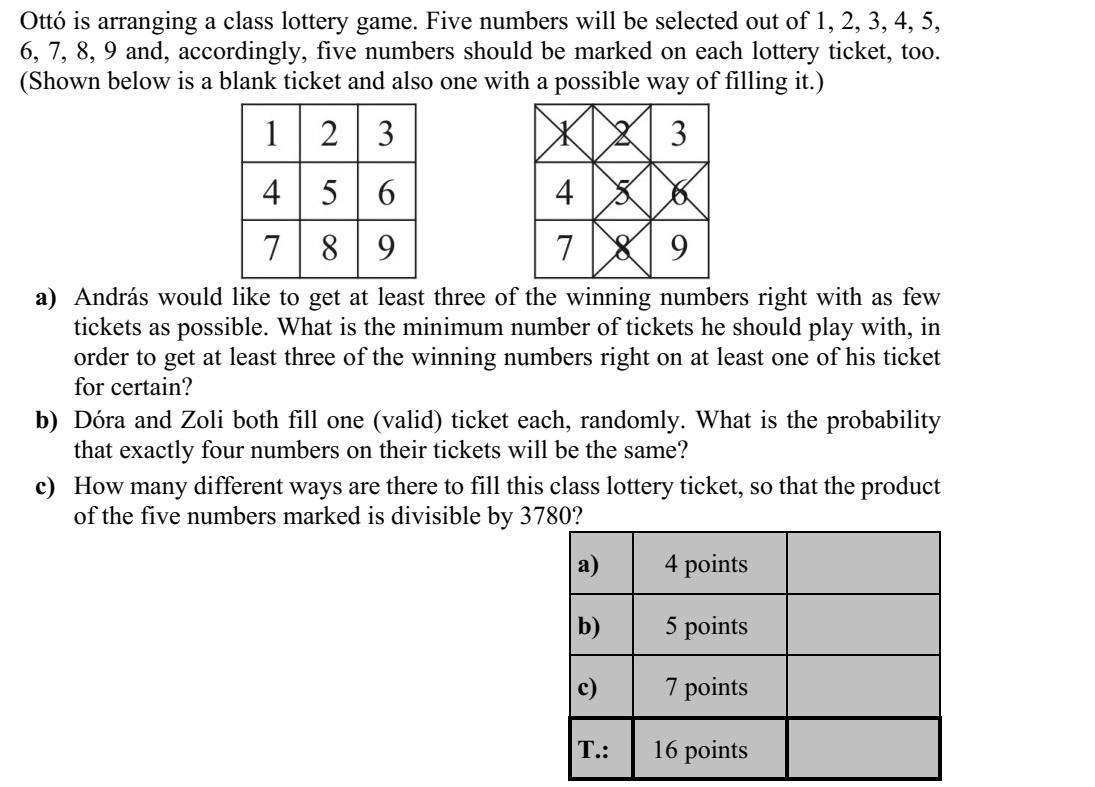 Ottó is arranging a class lottery game. Five numbers will be selected out of 1, 2, 3, 4, 5, 6, 7, 8, 9 and, accordingly, five numbers should be marked on each lottery ticket, too. (Shown below is a blank ticket and also one with a possible way of filling it.)

| 1 | 2 | 3 |
|---|---|---|
| 4 | 5 | 6 |
| 7 | 8 | 9 |

| 1 | 2 | 3 |
|---|---|---|
| 4 | 5 | 6 |
| 7 | 8 | 9 |

a) András would like to get at least three of the winning numbers right with as few tickets as possible. What is the minimum number of tickets he should play with, in order to get at least three of the winning numbers right on at least one of his ticket for certain?

b) Dóra and Zoli both fill one (valid) ticket each, randomly. What is the probability that exactly four numbers on their tickets will be the same?

c) How many different ways are there to fill this class lottery ticket, so that the product of the five numbers marked is divisible by 3780?

| a) | 4 points | |
|---|---|---|
| b) | 5 points | |
| c) | 7 points | |
| T.: | 16 points | |